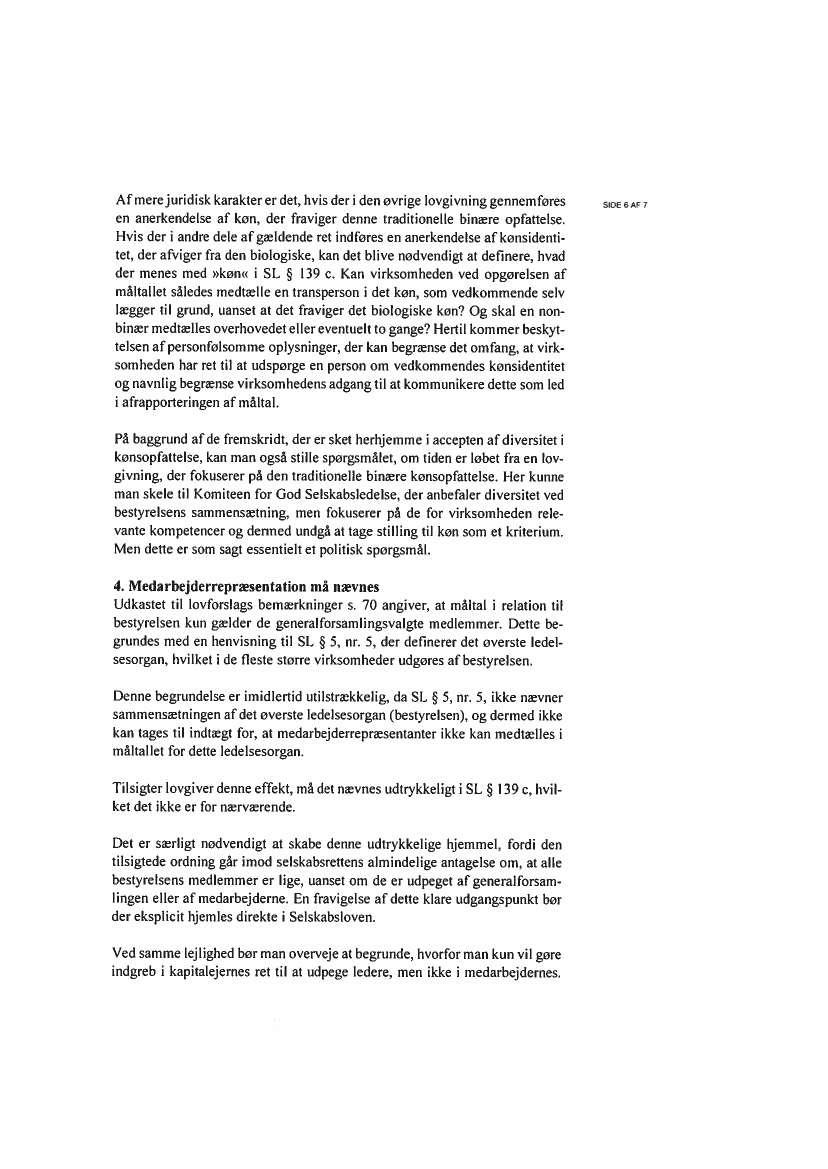 SIDE 6 AF 7

Af mere juridisk karakter er det, hvis der i den øvrige lovgivning gennemføres en anerkendelse af køn, der fraviger denne traditionelle binære opfattelse. Hvis der i andre dele af gældende ret indføres en anerkendelse af kønsidentitet, der afviger fra den biologiske, kan det blive nødvendigt at definere, hvad der menes med »køn« i SL § 139 c. Kan virksomheden ved opgørelsen af måltallet således medtælle en transperson i det køn, som vedkommende selv lægger til grund, uanset at det fraviger det biologiske køn? Og skal en nonbinær medtælles overhovedet eller eventuelt to gange? Hertil kommer beskyttelsen af personfølsomme oplysninger, der kan begrænse det omfang, at virksomheden har ret til at udspørge en person om vedkommendes kønsidentitet og navnlig begrænse virksomhedens adgang til at kommunikere dette som led i afrapporteringen af måltal.

På baggrund af de fremskridt, der er sket herhjemme i accepten af diversitet i kønsopfattelse, kan man også stille spørgsmålet, om tiden er løbet fra en lovgivning, der fokuserer på den traditionelle binære kønsopfattelse. Her kunne man skele til Komiteen for God Selskabsledelse, der anbefaler diversitet ved bestyrelsens sammensætning, men fokuserer på de for virksomheden relevante kompetencer og dermed undgå at tage stilling til køn som et kriterium. Men dette er som sagt essentielt et politisk spørgsmål.

4. Medarbejderrepræsentation må nævnes
Udkastet til lovforslags bemærkninger s. 70 angiver, at måltal i relation til bestyrelsen kun gælder de generalforsamlingsvalgte medlemmer. Dette begrundes med en henvisning til SL § 5, nr. 5, der definerer det øverste ledelsesorgan, hvilket i de fleste større virksomheder udgøres af bestyrelsen.

Denne begrundelse er imidlertid utilstrækkelig, da SL § 5, nr. 5, ikke nævner sammensætningen af det øverste ledelsesorgan (bestyrelsen), og dermed ikke kan tages til indtægt for, at medarbejderrepræsentanter ikke kan medtælles i måltallet for dette ledelsesorgan.

Tilsigter lovgiver denne effekt, må det nævnes udtrykkeligt i SL § 139 c, hvilket det ikke er for nærværende.

Det er særligt nødvendigt at skabe denne udtrykkelige hjemmel, fordi den tilsigtede ordning går imod selskabsrettens almindelige antagelse om, at alle bestyrelsens medlemmer er lige, uanset om de er udpeget af generalforsamlingen eller af medarbejderne. En fravigelse af dette klare udgangspunkt bør der eksplicit hjemles direkte i Selskabsloven.

Ved samme lejlighed bør man overveje at begrunde, hvorfor man kun vil gøre indgreb i kapitalejernes ret til at udpege ledere, men ikke i medarbejdernes.